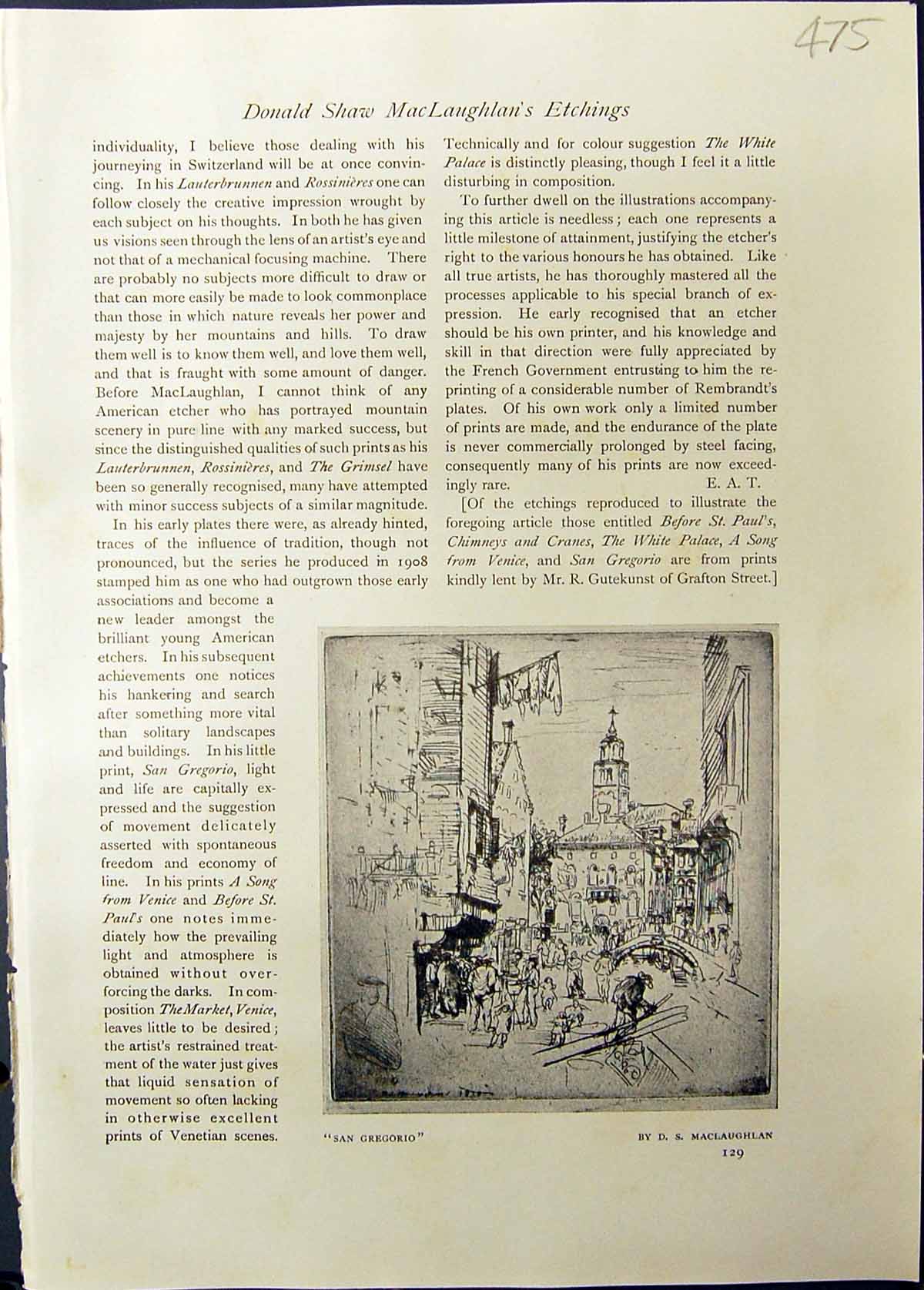 475

Donald Shaw MacLaughlan's Etchings

individuality, I believe those dealing with his journeying in Switzerland will be at once convincing. In his Lauterbrunnen and Rossinières one can follow closely the creative impression wrought by each subject on his thoughts. In both he has given us visions seen through the lens of an artist's eye and not that of a mechanical focusing machine. There are probably no subjects more difficult to draw or that can more easily be made to look commonplace than those in which nature reveals her power and majesty by her mountains and hills. To draw them well is to know them well, and love them well, and that is fraught with some amount of danger. Before MacLaughlan, I cannot think of any American etcher who has portrayed mountain scenery in pure line with any marked success, but since the distinguished qualities of such prints as his Lauterbrunnen, Rossinières, and The Grimsel have been so generally recognised, many have attempted with minor success subjects of a similar magnitude.

In his early plates there were, as already hinted, traces of the influence of tradition, though not pronounced, but the series he produced in 1908 stamped him as one who had outgrown those early associations and become a new leader amongst the brilliant young American etchers. In his subsequent achievements one notices his hankering and search after something more vital than solitary landscapes and buildings. In his little print, San Gregorio, light and life are capitally expressed and the suggestion of movement delicately asserted with spontaneous freedom and economy of line. In his prints A Song from Venice and Before St. Paul's one notes immediately how the prevailing light and atmosphere is obtained without overforcing the darks. In composition The Market, Venice, leaves little to be desired; the artist's restrained treatment of the water just gives that liquid sensation of movement so often lacking in otherwise excellent prints of Venetian scenes.

Technically and for colour suggestion The White Palace is distinctly pleasing, though I feel it a little disturbing in composition.

To further dwell on the illustrations accompanying this article is needless; each one represents a little milestone of attainment, justifying the etcher's right to the various honours he has obtained. Like all true artists, he has thoroughly mastered all the processes applicable to his special branch of expression. He early recognised that an etcher should be his own printer, and his knowledge and skill in that direction were fully appreciated by the French Government entrusting to him the reprinting of a considerable number of Rembrandt's plates. Of his own work only a limited number of prints are made, and the endurance of the plate is never commercially prolonged by steel facing, consequently many of his prints are now exceedingly rare. E. A. T.

[Of the etchings reproduced to illustrate the foregoing article those entitled Before St. Paul's, Chimneys and Cranes, The White Palace, A Song from Venice, and San Gregorio are from prints kindly lent by Mr. R. Gutekunst of Grafton Street.]

"SAN GREGORIO"

BY D. S. MACLAUGHLAN

129